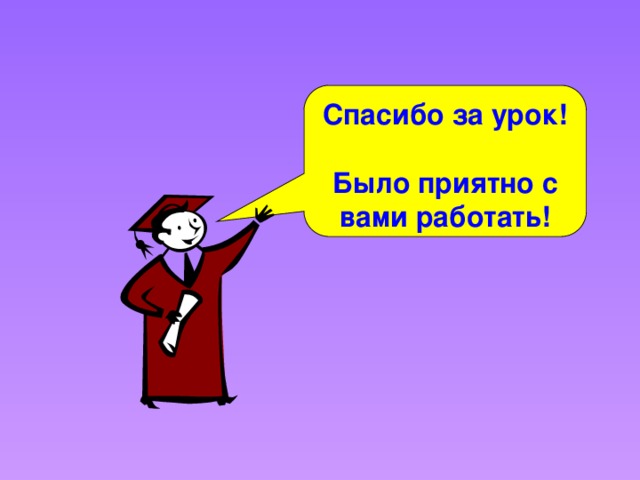 Спасибо за урок!

Было приятно с вами работать!